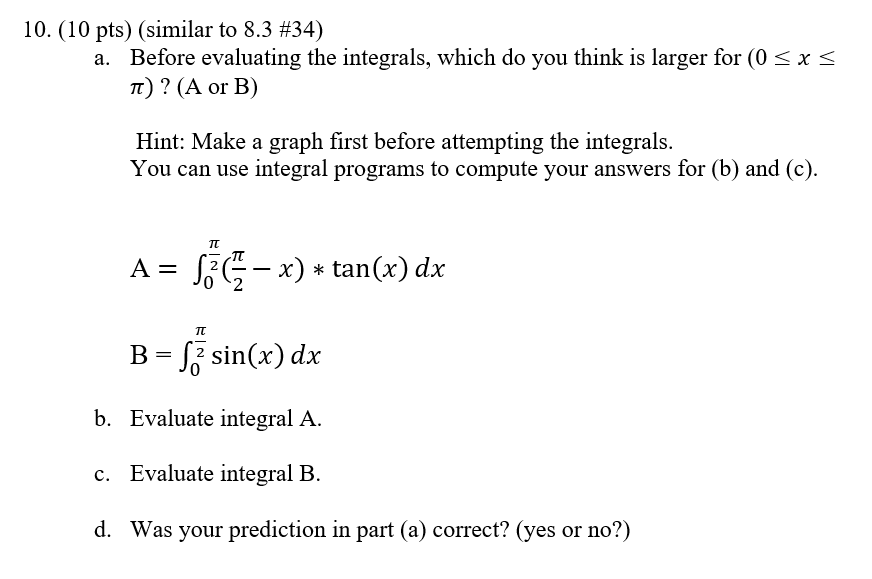 10. (10 pts) (similar to 8.3 #34)

a. Before evaluating the integrals, which do you think is larger for $(0 \leq x \leq \pi)$ ? (A or B)

Hint: Make a graph first before attempting the integrals.
You can use integral programs to compute your answers for (b) and (c).

$A = \int_0^{\frac{\pi}{2}} (\frac{\pi}{2} - x) * \tan(x)\, dx$

$B = \int_0^{\frac{\pi}{2}} \sin(x)\, dx$

b. Evaluate integral A.

c. Evaluate integral B.

d. Was your prediction in part (a) correct? (yes or no?)